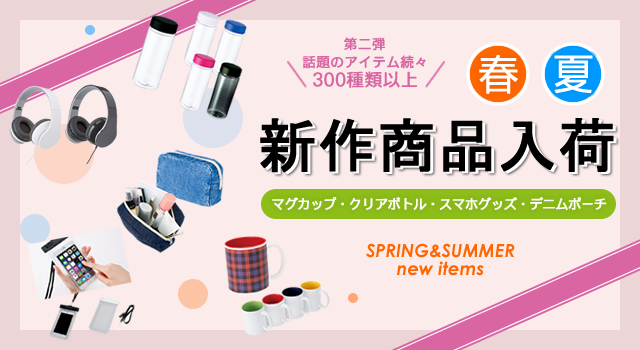 第二弾
話題のアイテム続々
300種類以上

春 夏

新作商品入荷

マグカップ・クリアボトル・スマホグッズ・デニムポーチ

SPRING&SUMMER
new items